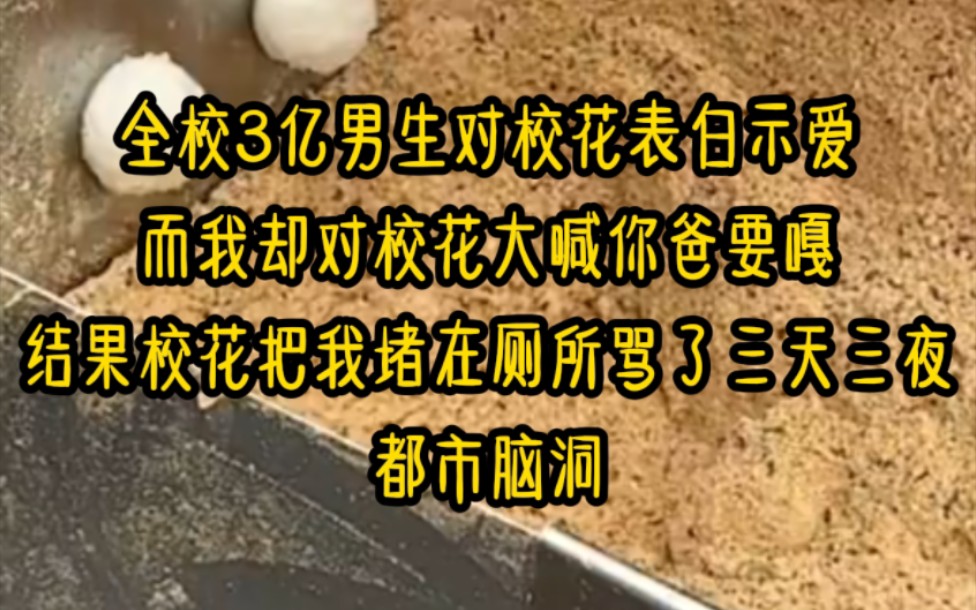 全校3亿男生对校花表白示爱
而我却对校花大喊你爸要嘎
结果校花把我堵在厕所骂了三天三夜
都市脑洞